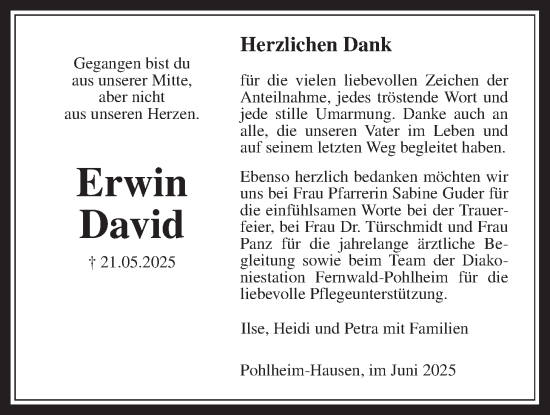 Gegangen bist du
aus unserer Mitte,
aber nicht
aus unseren Herzen.

Erwin
David

† 21.05.2025

Herzlichen Dank

für die vielen liebevollen Zeichen der Anteilnahme, jedes tröstende Wort und jede stille Umarmung. Danke auch an alle, die unseren Vater im Leben und auf seinem letzten Weg begleitet haben.

Ebenso herzlich bedanken möchten wir uns bei Frau Pfarrerin Sabine Guder für die einfühlsamen Worte bei der Trauerfeier, bei Frau Dr. Türschmidt und Frau Panz für die jahrelange ärztliche Begleitung sowie beim Team der Diakoniestation Fernwald-Pohlheim für die liebevolle Pflegeunterstützung.

Ilse, Heidi und Petra mit Familien

Pohlheim-Hausen, im Juni 2025